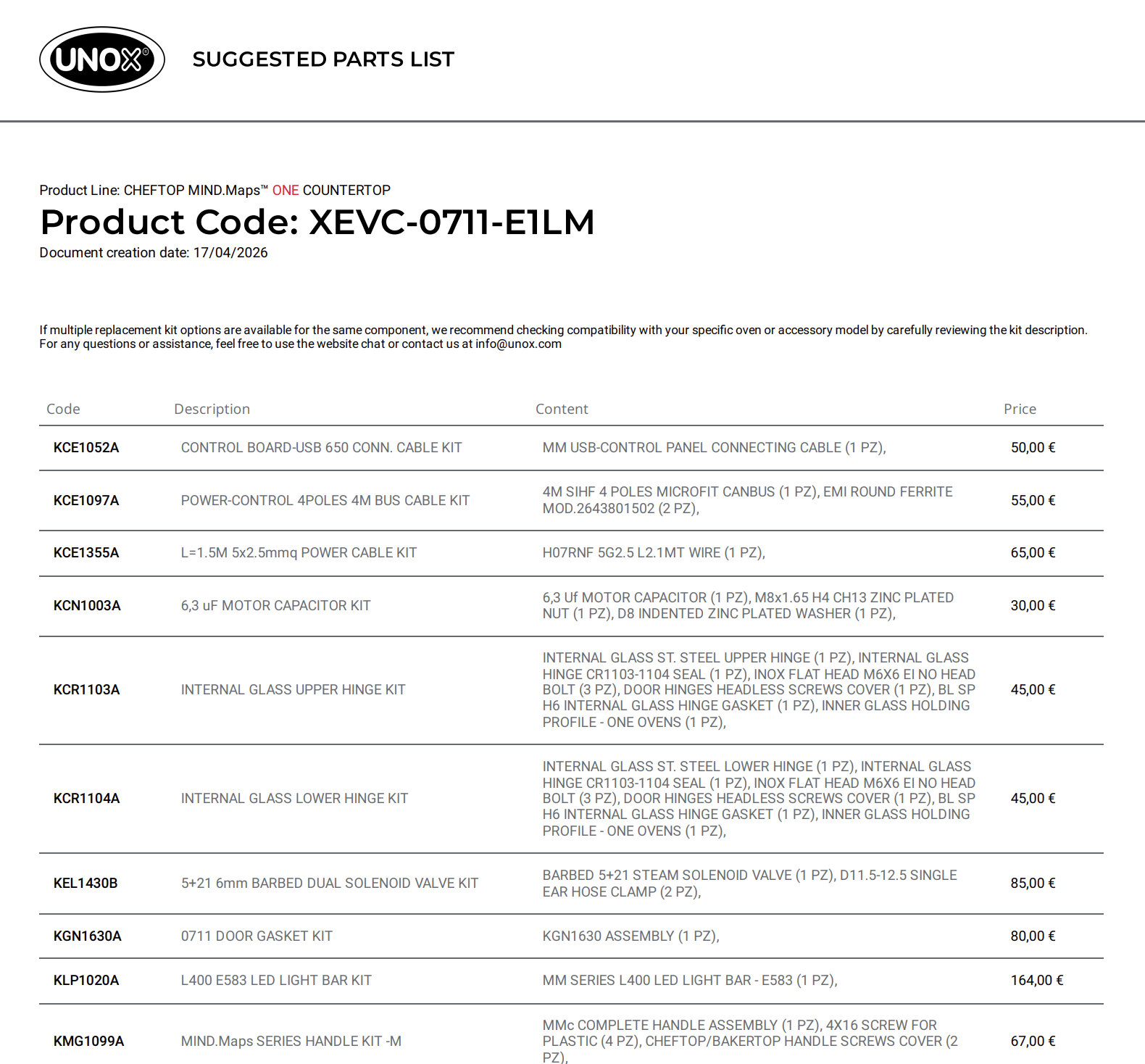 UNOX®

SUGGESTED PARTS LIST

Product Line: CHEFTOP MIND.Maps™ ONE COUNTERTOP

Product Code: XEVC-0711-E1LM

Document creation date: 17/04/2026

If multiple replacement kit options are available for the same component, we recommend checking compatibility with your specific oven or accessory model by carefully reviewing the kit description. For any questions or assistance, feel free to use the website chat or contact us at info@unox.com

| Code | Description | Content | Price |
|---|---|---|---|
| KCE1052A | CONTROL BOARD-USB 650 CONN. CABLE KIT | MM USB-CONTROL PANEL CONNECTING CABLE (1 PZ), | 50,00 € |
| KCE1097A | POWER-CONTROL 4POLES 4M BUS CABLE KIT | 4M SIHF 4 POLES MICROFIT CANBUS (1 PZ), EMI ROUND FERRITE MOD.2643801502 (2 PZ), | 55,00 € |
| KCE1355A | L=1.5M 5x2.5mmq POWER CABLE KIT | H07RNF 5G2.5 L2.1MT WIRE (1 PZ), | 65,00 € |
| KCN1003A | 6,3 uF MOTOR CAPACITOR KIT | 6,3 Uf MOTOR CAPACITOR (1 PZ), M8x1.65 H4 CH13 ZINC PLATED NUT (1 PZ), D8 INDENTED ZINC PLATED WASHER (1 PZ), | 30,00 € |
| KCR1103A | INTERNAL GLASS UPPER HINGE KIT | INTERNAL GLASS ST. STEEL UPPER HINGE (1 PZ), INTERNAL GLASS HINGE CR1103-1104 SEAL (1 PZ), INOX FLAT HEAD M6X6 EI NO HEAD BOLT (3 PZ), DOOR HINGES HEADLESS SCREWS COVER (1 PZ), BL SP H6 INTERNAL GLASS HINGE GASKET (1 PZ), INNER GLASS HOLDING PROFILE - ONE OVENS (1 PZ), | 45,00 € |
| KCR1104A | INTERNAL GLASS LOWER HINGE KIT | INTERNAL GLASS ST. STEEL LOWER HINGE (1 PZ), INTERNAL GLASS HINGE CR1103-1104 SEAL (1 PZ), INOX FLAT HEAD M6X6 EI NO HEAD BOLT (3 PZ), DOOR HINGES HEADLESS SCREWS COVER (1 PZ), BL SP H6 INTERNAL GLASS HINGE GASKET (1 PZ), INNER GLASS HOLDING PROFILE - ONE OVENS (1 PZ), | 45,00 € |
| KEL1430B | 5+21 6mm BARBED DUAL SOLENOID VALVE KIT | BARBED 5+21 STEAM SOLENOID VALVE (1 PZ), D11.5-12.5 SINGLE EAR HOSE CLAMP (2 PZ), | 85,00 € |
| KGN1630A | 0711 DOOR GASKET KIT | KGN1630 ASSEMBLY (1 PZ), | 80,00 € |
| KLP1020A | L400 E583 LED LIGHT BAR KIT | MM SERIES L400 LED LIGHT BAR - E583 (1 PZ), | 164,00 € |
| KMG1099A | MIND.Maps SERIES HANDLE KIT -M | MMc COMPLETE HANDLE ASSEMBLY (1 PZ), 4X16 SCREW FOR PLASTIC (4 PZ), CHEFTOP/BAKERTOP HANDLE SCREWS COVER (2 PZ), | 67,00 € |